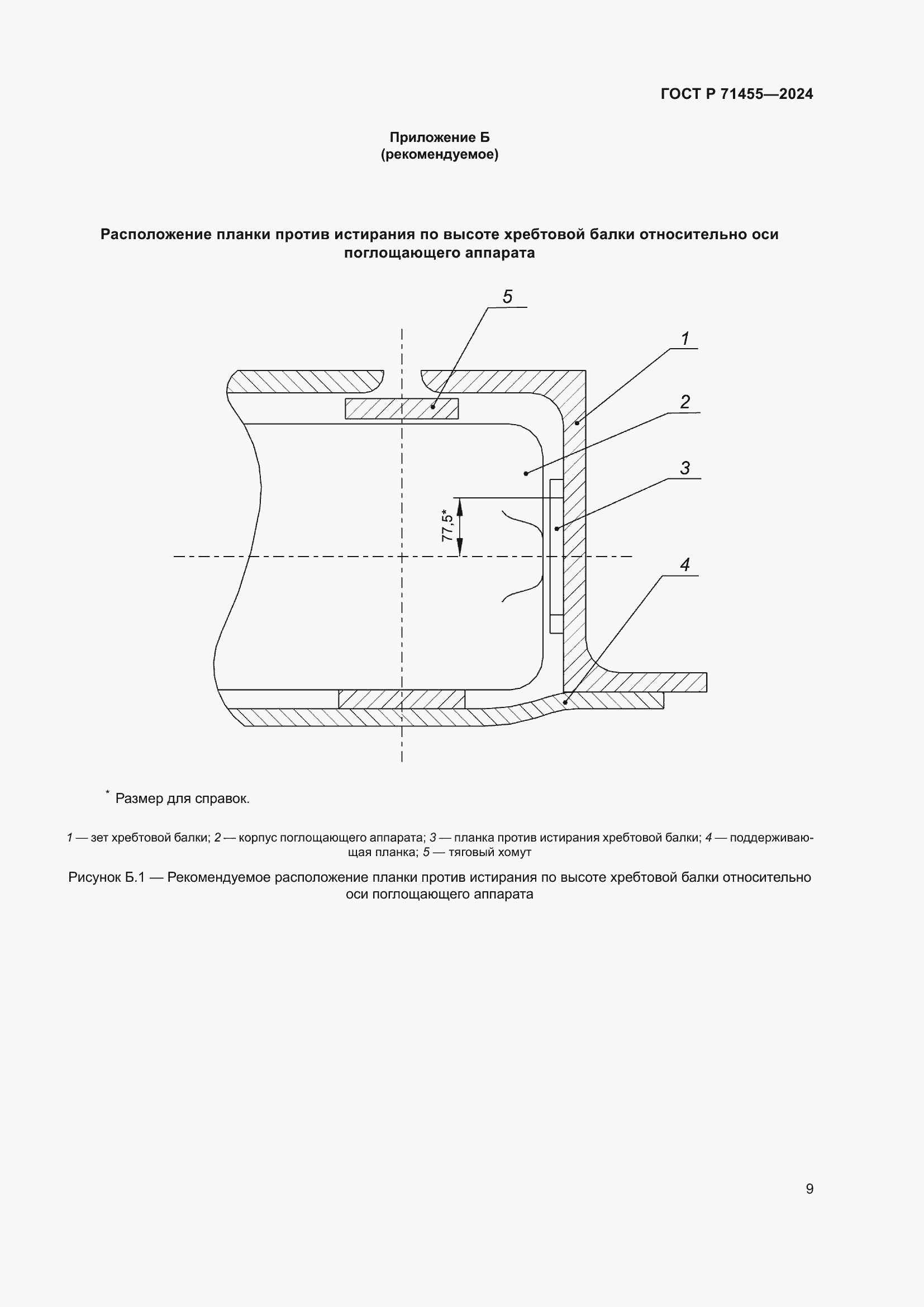 ГОСТ Р 71455—2024

Приложение Б
(рекомендуемое)

Расположение планки против истирания по высоте хребтовой балки относительно оси поглощающего аппарата

5

1

2

3

77,5*

4

* Размер для справок.

1 — зет хребтовой балки; 2 — корпус поглощающего аппарата; 3 — планка против истирания хребтовой балки; 4 — поддерживающая планка; 5 — тяговый хомут

Рисунок Б.1 — Рекомендуемое расположение планки против истирания по высоте хребтовой балки относительно оси поглощающего аппарата

9